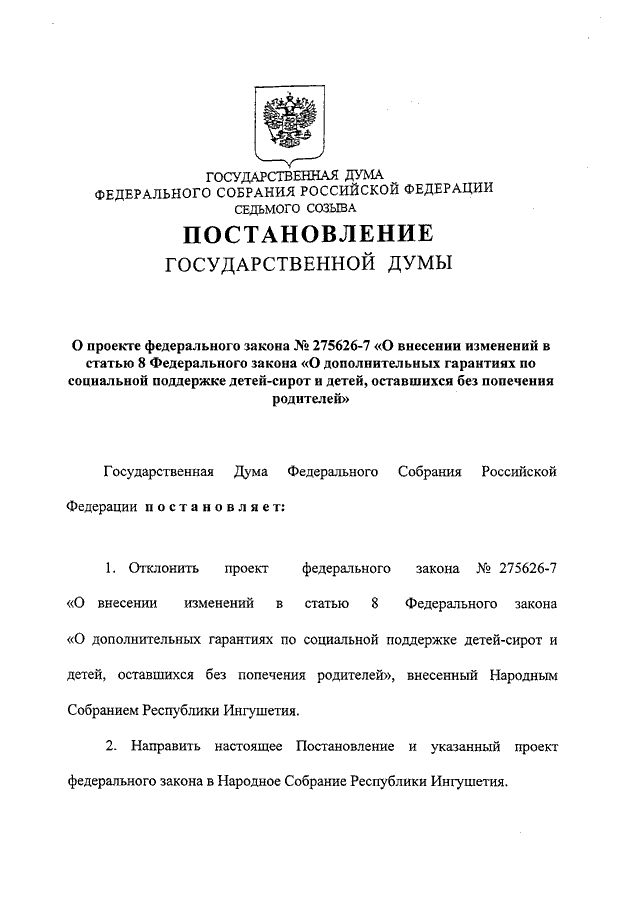 ГОСУДАРСТВЕННАЯ ДУМА
ФЕДЕРАЛЬНОГО СОБРАНИЯ РОССИЙСКОЙ ФЕДЕРАЦИИ
СЕДЬМОГО СОЗЫВА

ПОСТАНОВЛЕНИЕ
ГОСУДАРСТВЕННОЙ ДУМЫ

О проекте федерального закона № 275626-7 «О внесении изменений в статью 8 Федерального закона «О дополнительных гарантиях по социальной поддержке детей-сирот и детей, оставшихся без попечения родителей»

Государственная Дума Федерального Собрания Российской Федерации постановляет:

1. Отклонить проект федерального закона № 275626-7 «О внесении изменений в статью 8 Федерального закона «О дополнительных гарантиях по социальной поддержке детей-сирот и детей, оставшихся без попечения родителей», внесенный Народным Собранием Республики Ингушетия.

2. Направить настоящее Постановление и указанный проект федерального закона в Народное Собрание Республики Ингушетия.